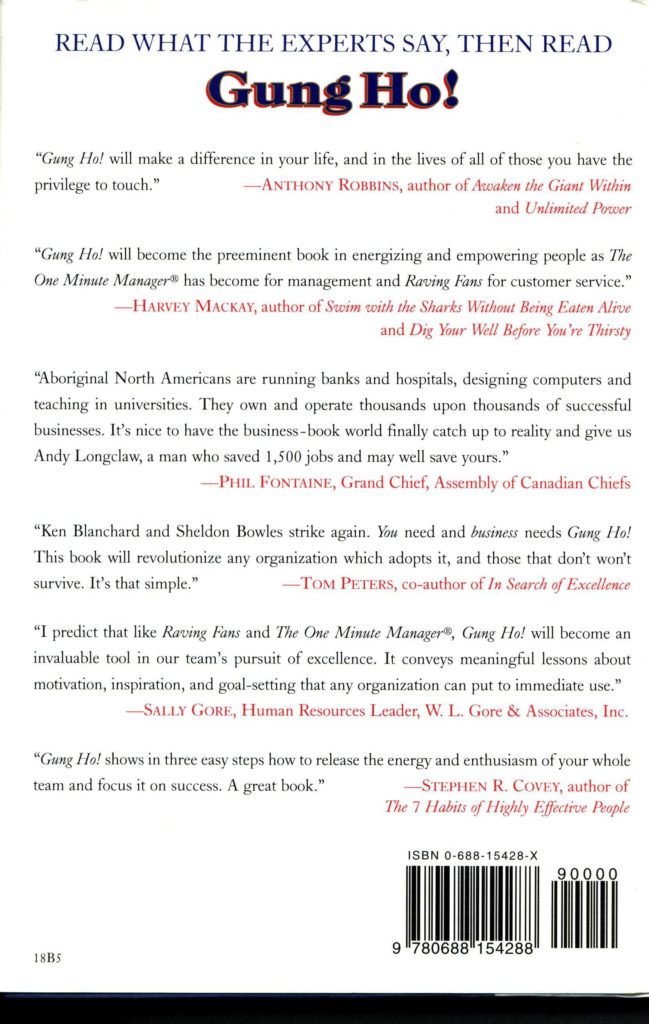 READ WHAT THE EXPERTS SAY, THEN READ

Gung Ho!

"Gung Ho! will make a difference in your life, and in the lives of all of those you have the privilege to touch."
—ANTHONY ROBBINS, author of Awaken the Giant Within and Unlimited Power

"Gung Ho! will become the preeminent book in energizing and empowering people as The One Minute Manager® has become for management and Raving Fans for customer service."
—HARVEY MACKAY, author of Swim with the Sharks Without Being Eaten Alive and Dig Your Well Before You're Thirsty

"Aboriginal North Americans are running banks and hospitals, designing computers and teaching in universities. They own and operate thousands upon thousands of successful businesses. It's nice to have the business-book world finally catch up to reality and give us Andy Longclaw, a man who saved 1,500 jobs and may well save yours."
—PHIL FONTAINE, Grand Chief, Assembly of Canadian Chiefs

"Ken Blanchard and Sheldon Bowles strike again. You need and business needs Gung Ho! This book will revolutionize any organization which adopts it, and those that don't won't survive. It's that simple."
—TOM PETERS, co-author of In Search of Excellence

"I predict that like Raving Fans and The One Minute Manager®, Gung Ho! will become an invaluable tool in our team's pursuit of excellence. It conveys meaningful lessons about motivation, inspiration, and goal-setting that any organization can put to immediate use."
—SALLY GORE, Human Resources Leader, W. L. Gore & Associates, Inc.

"Gung Ho! shows in three easy steps how to release the energy and enthusiasm of your whole team and focus it on success. A great book."
—STEPHEN R. COVEY, author of The 7 Habits of Highly Effective People

ISBN 0-688-15428-X

90000

9 780688 154288

18B5